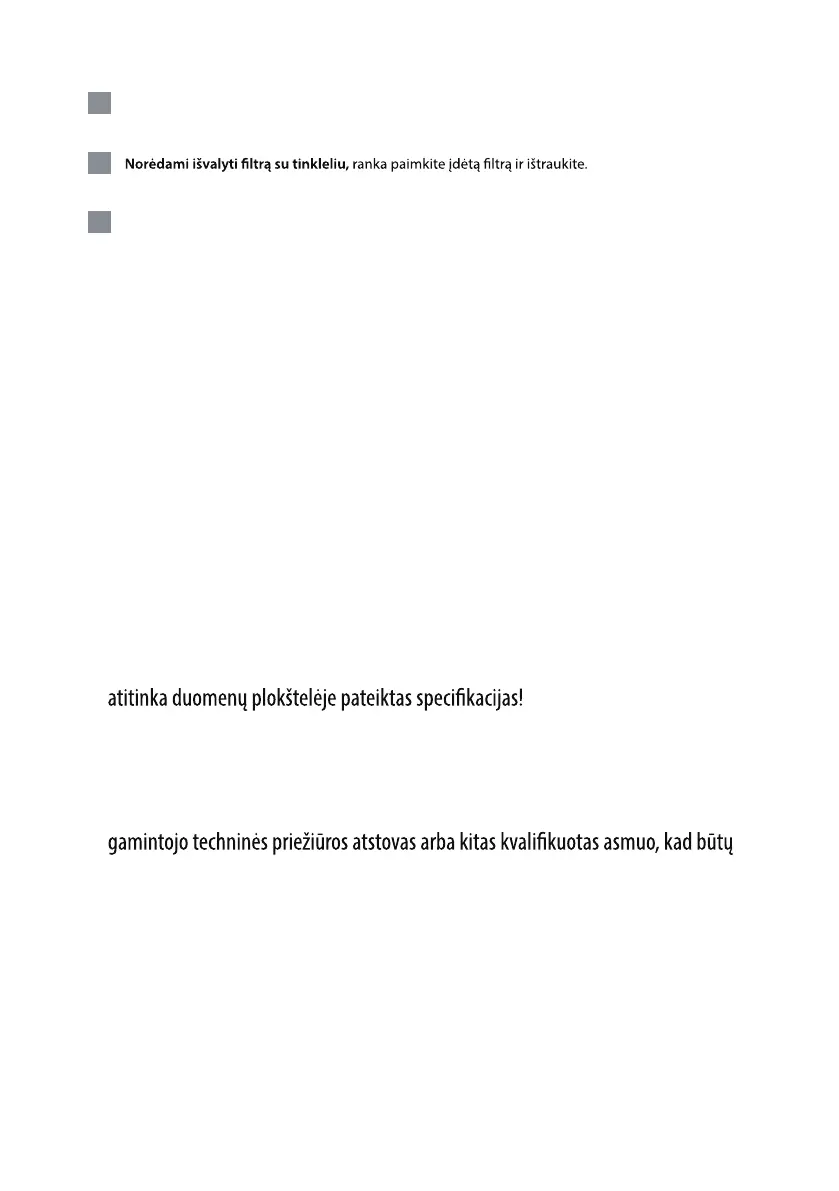 Norėdami išvalyti filtrą su tinkleliu, ranka paimkite įdėtą filtrą ir ištraukite.

atitinka duomenų plokštelėje pateiktas specifikacijas!

gamintojo techninės priežiūros atstovas arba kitas kvalifikuotas asmuo, kad būtų